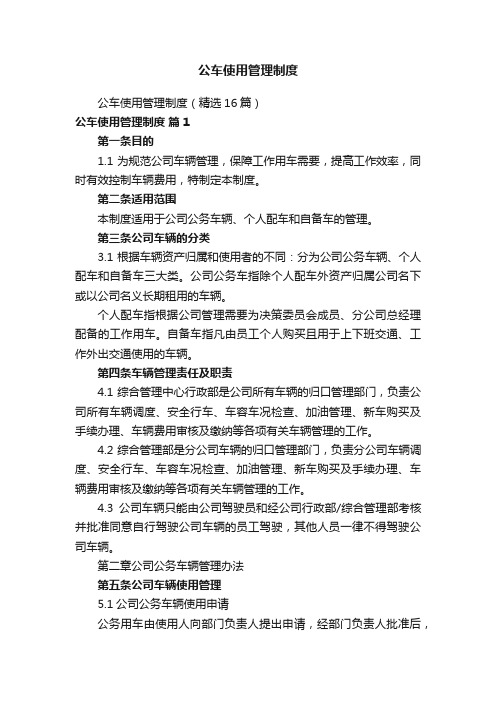 公车使用管理制度

公车使用管理制度（精选16篇）

公车使用管理制度 篇1

第一条目的

1.1 为规范公司车辆管理，保障工作用车需要，提高工作效率，同时有效控制车辆费用，特制定本制度。

第二条适用范围

本制度适用于公司公务车辆、个人配车和自备车的管理。

第三条公司车辆的分类

3.1 根据车辆资产归属和使用者的不同：分为公司公务车辆、个人配车和自备车三大类。公司公务车指除个人配车外资产归属公司名下或以公司名义长期租用的车辆。

个人配车指根据公司管理需要为决策委员会成员、分公司总经理配备的工作用车。自备车指凡由员工个人购买且用于上下班交通、工作外出交通使用的车辆。

第四条车辆管理责任及职责

4.1 综合管理中心行政部是公司所有车辆的归口管理部门，负责公司所有车辆调度、安全行车、车容车况检查、加油管理、新车购买及手续办理、车辆费用审核及缴纳等各项有关车辆管理的工作。

4.2 综合管理部是分公司车辆的归口管理部门，负责分公司车辆调度、安全行车、车容车况检查、加油管理、新车购买及手续办理、车辆费用审核及缴纳等各项有关车辆管理的工作。

4.3 公司车辆只能由公司驾驶员和经公司行政部/综合管理部考核并批准同意自行驾驶公司车辆的员工驾驶，其他人员一律不得驾驶公司车辆。

第二章公司公务车辆管理办法

第五条公司车辆使用管理

5.1 公司公务车辆使用申请

公务用车由使用人向部门负责人提出申请，经部门负责人批准后，